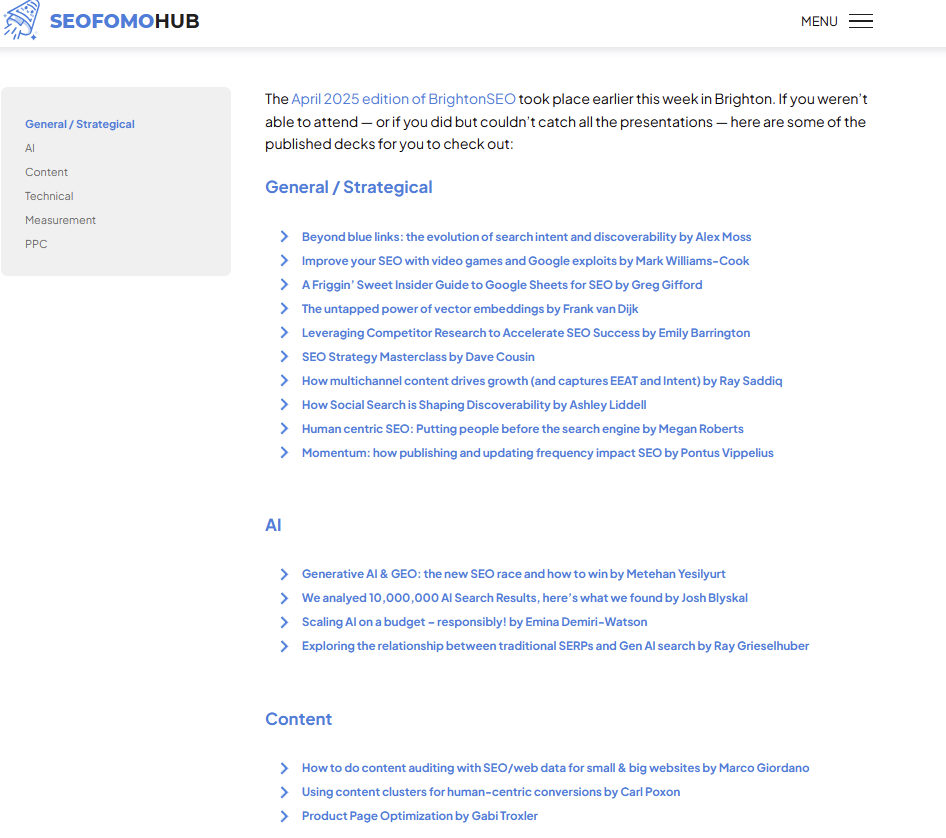 SEOFOMOHUB

MENU

General / Strategical
AI
Content
Technical
Measurement
PPC

The April 2025 edition of BrightonSEO took place earlier this week in Brighton. If you weren't able to attend — or if you did but couldn't catch all the presentations — here are some of the published decks for you to check out:

General / Strategical

Beyond blue links: the evolution of search intent and discoverability by Alex Moss
Improve your SEO with video games and Google exploits by Mark Williams-Cook
A Friggin' Sweet Insider Guide to Google Sheets for SEO by Greg Gifford
The untapped power of vector embeddings by Frank van Dijk
Leveraging Competitor Research to Accelerate SEO Success by Emily Barrington
SEO Strategy Masterclass by Dave Cousin
How multichannel content drives growth (and captures EEAT and Intent) by Ray Saddiq
How Social Search is Shaping Discoverability by Ashley Liddell
Human centric SEO: Putting people before the search engine by Megan Roberts
Momentum: how publishing and updating frequency impact SEO by Pontus Vippelius

AI

Generative AI & GEO: the new SEO race and how to win by Metehan Yesilyurt
We analyed 10,000,000 AI Search Results, here's what we found by Josh Blyskal
Scaling AI on a budget - responsibly! by Emina Demiri-Watson
Exploring the relationship between traditional SERPs and Gen AI search by Ray Grieselhuber

Content

How to do content auditing with SEO/web data for small & big websites by Marco Giordano
Using content clusters for human-centric conversions by Carl Poxon
Product Page Optimization by Gabi Troxler